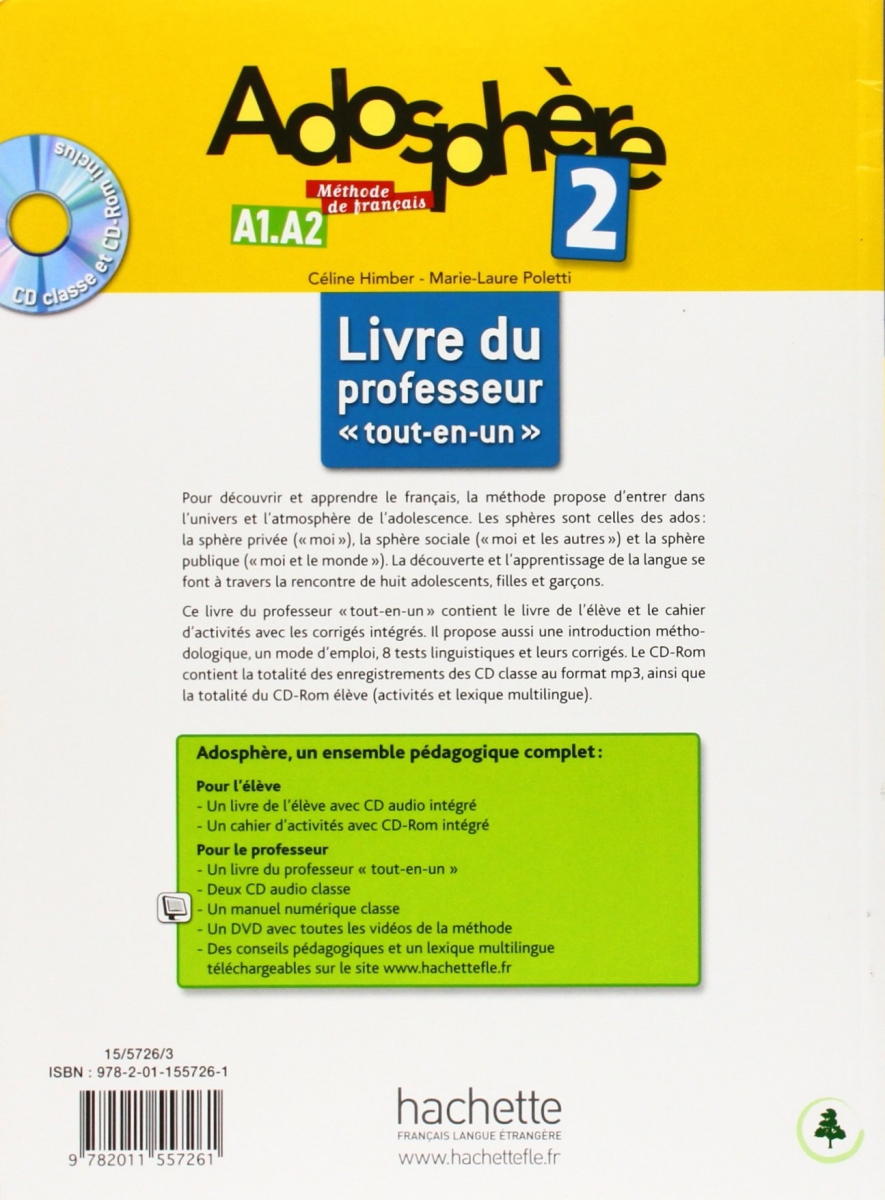 Adosphère 2

Méthode de français

A1.A2

CD classe et CD-Rom inclus

Céline Himber - Marie-Laure Poletti

Livre du professeur « tout-en-un »

Pour découvrir et apprendre le français, la méthode propose d'entrer dans l'univers et l'atmosphère de l'adolescence. Les sphères sont celles des ados : la sphère privée (« moi »), la sphère sociale (« moi et les autres ») et la sphère publique (« moi et le monde »). La découverte et l'apprentissage de la langue se font à travers la rencontre de huit adolescents, filles et garçons.

Ce livre du professeur « tout-en-un » contient le livre de l'élève et le cahier d'activités avec les corrigés intégrés. Il propose aussi une introduction méthodologique, un mode d'emploi, 8 tests linguistiques et leurs corrigés. Le CD-Rom contient la totalité des enregistrements des CD classe au format mp3, ainsi que la totalité du CD-Rom élève (activités et lexique multilingue).

Adosphère, un ensemble pédagogique complet :

Pour l'élève
- Un livre de l'élève avec CD audio intégré
- Un cahier d'activités avec CD-Rom intégré

Pour le professeur
- Un livre du professeur « tout-en-un »
- Deux CD audio classe
- Un manuel numérique classe
- Un DVD avec toutes les vidéos de la méthode
- Des conseils pédagogiques et un lexique multilingue téléchargeables sur le site www.hachettefle.fr

15/5726/3
ISBN : 978-2-01-155726-1

9 782011 557261

hachette
FRANÇAIS LANGUE ÉTRANGÈRE
www.hachettefle.fr